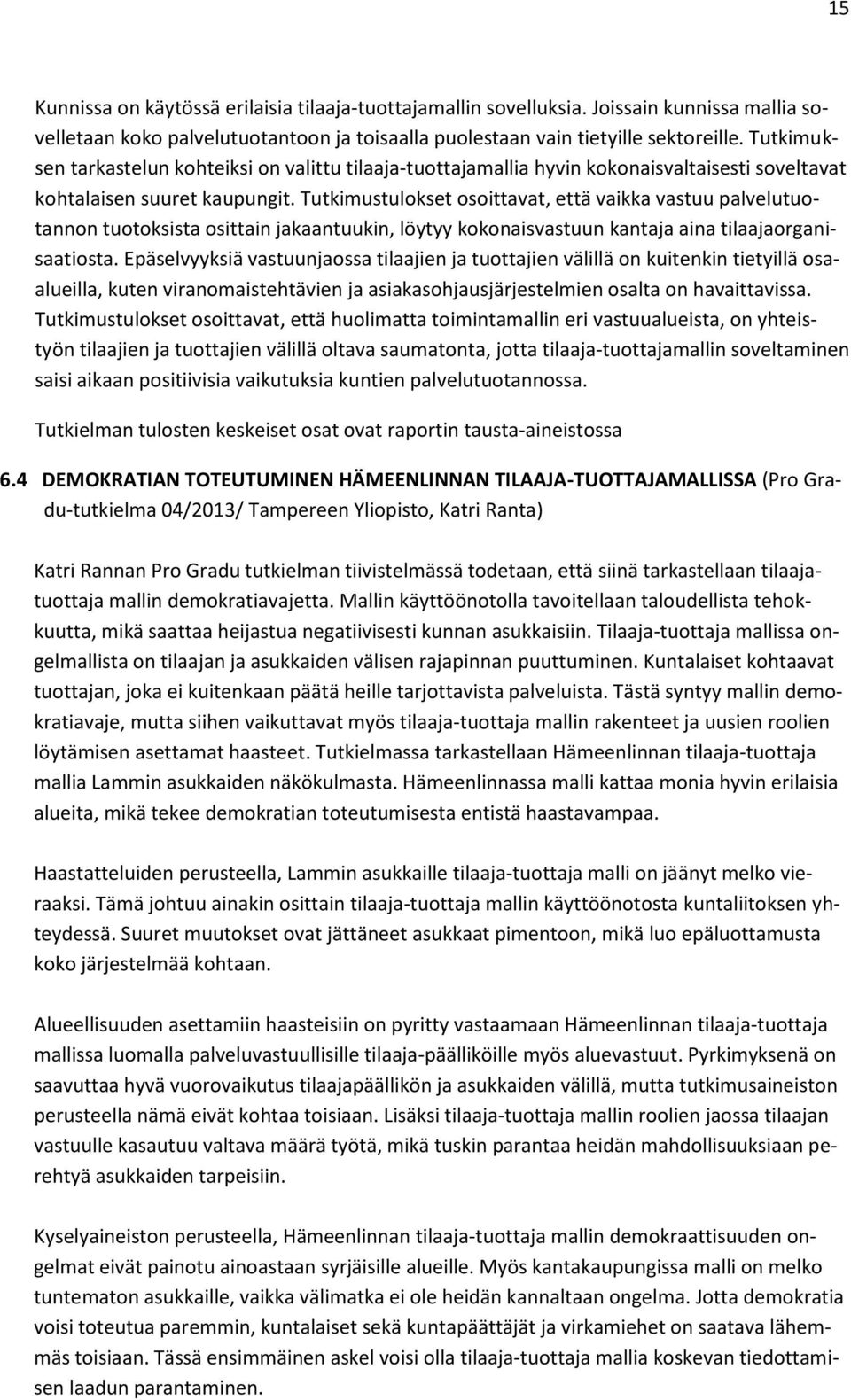 15

Kunnissa on käytössä erilaisia tilaaja-tuottajamallin sovelluksia. Joissain kunnissa mallia sovelletaan koko palvelutuotantoon ja toisaalla puolestaan vain tietyille sektoreille. Tutkimuksen tarkastelun kohteiksi on valittu tilaaja-tuottajamallia hyvin kokonaisvaltaisesti soveltavat kohtalaisen suuret kaupungit. Tutkimustulokset osoittavat, että vaikka vastuu palvelutuotannon tuotoksista osittain jakaantuukin, löytyy kokonaisvastuun kantaja aina tilaajaorganisaatiosta. Epäselvyyksiä vastuunjaossa tilaajien ja tuottajien välillä on kuitenkin tietyillä osaalueilla, kuten viranomaistehtävien ja asiakasohjausjärjestelmien osalta on havaittavissa. Tutkimustulokset osoittavat, että huolimatta toimintamallin eri vastuualueista, on yhteistyön tilaajien ja tuottajien välillä oltava saumatonta, jotta tilaaja-tuottajamallin soveltaminen saisi aikaan positiivisia vaikutuksia kuntien palvelutuotannossa.

Tutkielman tulosten keskeiset osat ovat raportin tausta-aineistossa

6.4 DEMOKRATIAN TOTEUTUMINEN HÄMEENLINNAN TILAAJA-TUOTTAJAMALLISSA (Pro Gradu-tutkielma 04/2013/ Tampereen Yliopisto, Katri Ranta)

Katri Rannan Pro Gradu tutkielman tiivistelmässä todetaan, että siinä tarkastellaan tilaajatuottaja mallin demokratiavajetta. Mallin käyttöönotolla tavoitellaan taloudellista tehokkuutta, mikä saattaa heijastua negatiivisesti kunnan asukkaisiin. Tilaaja-tuottaja mallissa ongelmallista on tilaajan ja asukkaiden välisen rajapinnan puuttuminen. Kuntalaiset kohtaavat tuottajan, joka ei kuitenkaan päätä heille tarjottavista palveluista. Tästä syntyy mallin demokratiavaje, mutta siihen vaikuttavat myös tilaaja-tuottaja mallin rakenteet ja uusien roolien löytämisen asettamat haasteet. Tutkielmassa tarkastellaan Hämeenlinnan tilaaja-tuottaja mallia Lammin asukkaiden näkökulmasta. Hämeenlinnassa malli kattaa monia hyvin erilaisia alueita, mikä tekee demokratian toteutumisesta entistä haastavampaa.

Haastatteluiden perusteella, Lammin asukkaille tilaaja-tuottaja malli on jäänyt melko vieraaksi. Tämä johtuu ainakin osittain tilaaja-tuottaja mallin käyttöönotosta kuntaliitoksen yhteydessä. Suuret muutokset ovat jättäneet asukkaat pimentoon, mikä luo epäluottamusta koko järjestelmää kohtaan.

Alueellisuuden asettamiin haasteisiin on pyritty vastaamaan Hämeenlinnan tilaaja-tuottaja mallissa luomalla palveluvastuullisille tilaaja-päälliköille myös aluevastuut. Pyrkimyksenä on saavuttaa hyvä vuorovaikutus tilaajapäällikön ja asukkaiden välillä, mutta tutkimusaineiston perusteella nämä eivät kohtaa toisiaan. Lisäksi tilaaja-tuottaja mallin roolien jaossa tilaajan vastuulle kasautuu valtava määrä työtä, mikä tuskin parantaa heidän mahdollisuuksiaan perehtyä asukkaiden tarpeisiin.

Kyselyaineiston perusteella, Hämeenlinnan tilaaja-tuottaja mallin demokraattisuuden ongelmat eivät painotu ainoastaan syrjäisille alueille. Myös kantakaupungissa malli on melko tuntematon asukkaille, vaikka välimatka ei ole heidän kannaltaan ongelma. Jotta demokratia voisi toteutua paremmin, kuntalaiset sekä kuntapäättäjät ja virkamiehet on saatava lähemmäs toisiaan. Tässä ensimmäinen askel voisi olla tilaaja-tuottaja mallia koskevan tiedottamisen laadun parantaminen.